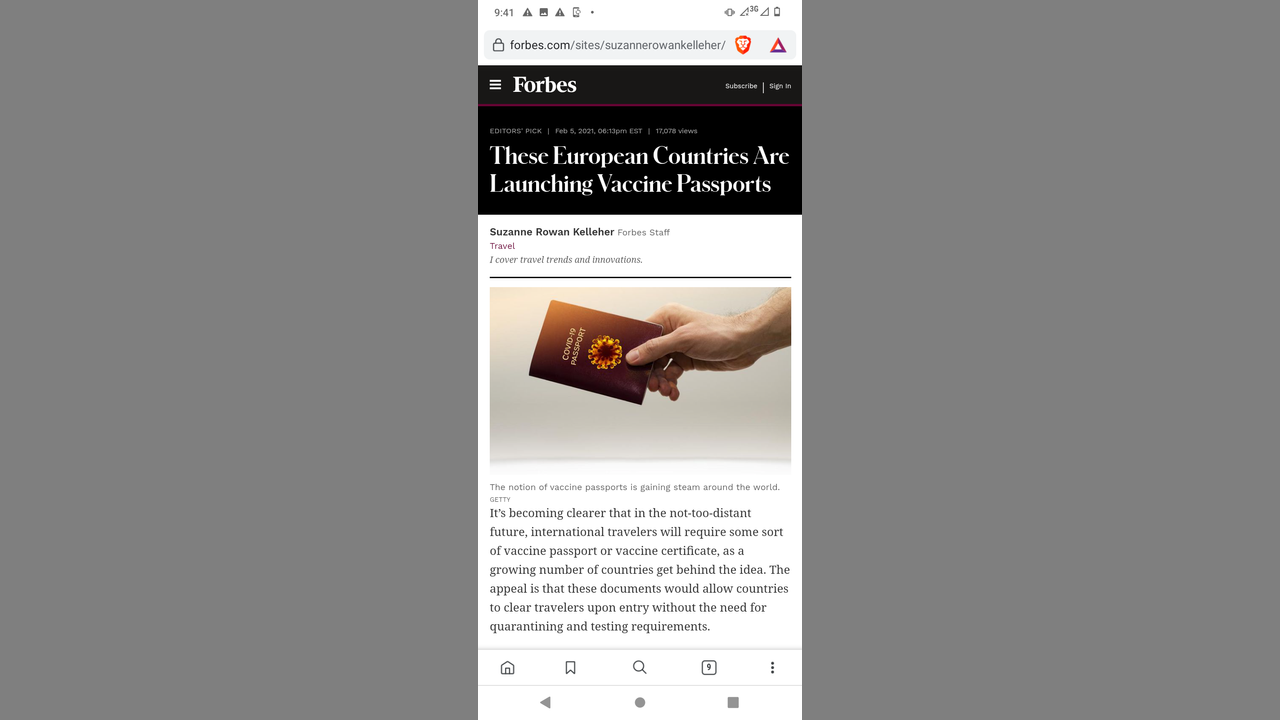 9:41

3G

forbes.com/sites/suzannerowankelleher/

Forbes

Subscribe | Sign In

EDITORS' PICK | Feb 5, 2021, 06:13pm EST | 17,078 views

These European Countries Are Launching Vaccine Passports

Suzanne Rowan Kelleher Forbes Staff
Travel
I cover travel trends and innovations.

COVID-19 PASSPORT

The notion of vaccine passports is gaining steam around the world.
GETTY

It's becoming clearer that in the not-too-distant future, international travelers will require some sort of vaccine passport or vaccine certificate, as a growing number of countries get behind the idea. The appeal is that these documents would allow countries to clear travelers upon entry without the need for quarantining and testing requirements.

9